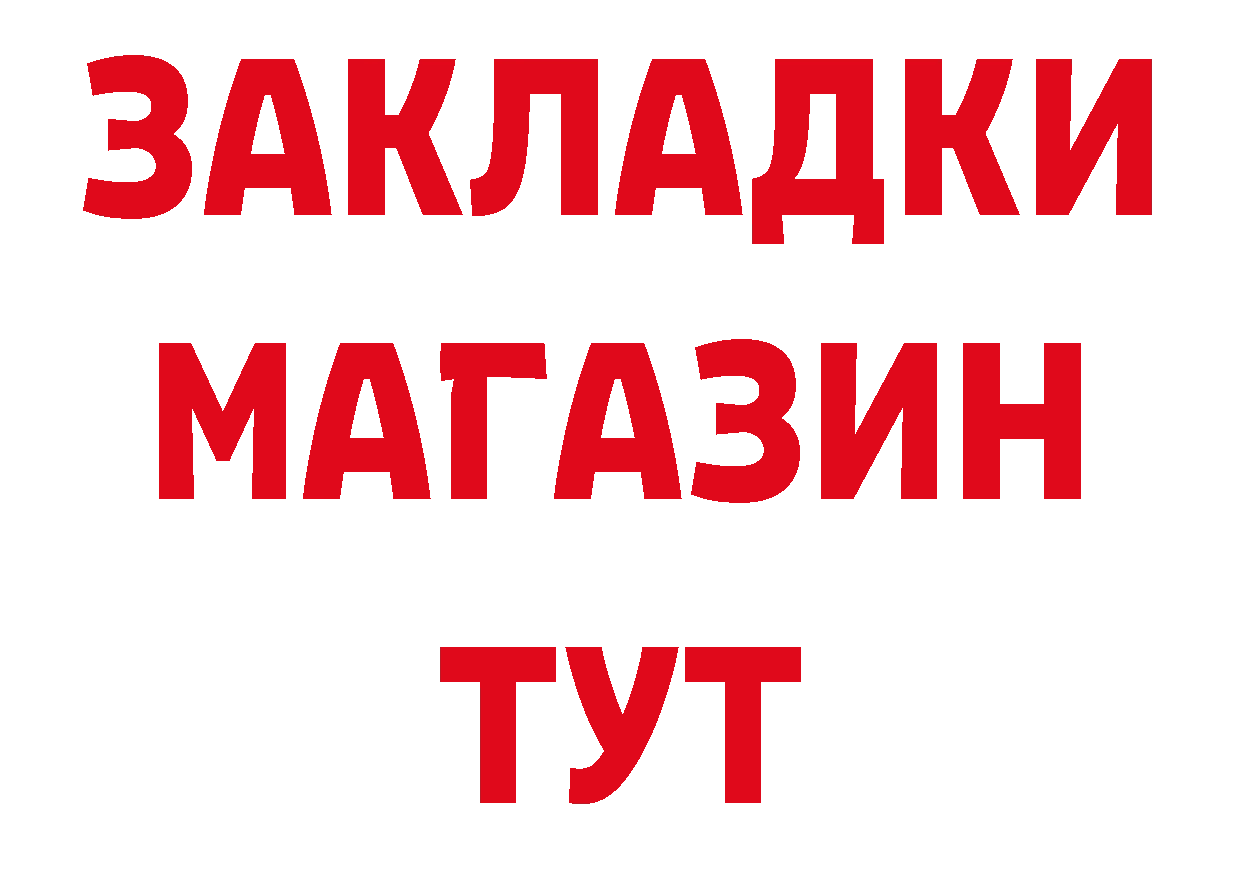 ЗАКЛАДКИ
МАГАЗИН
ТУТ